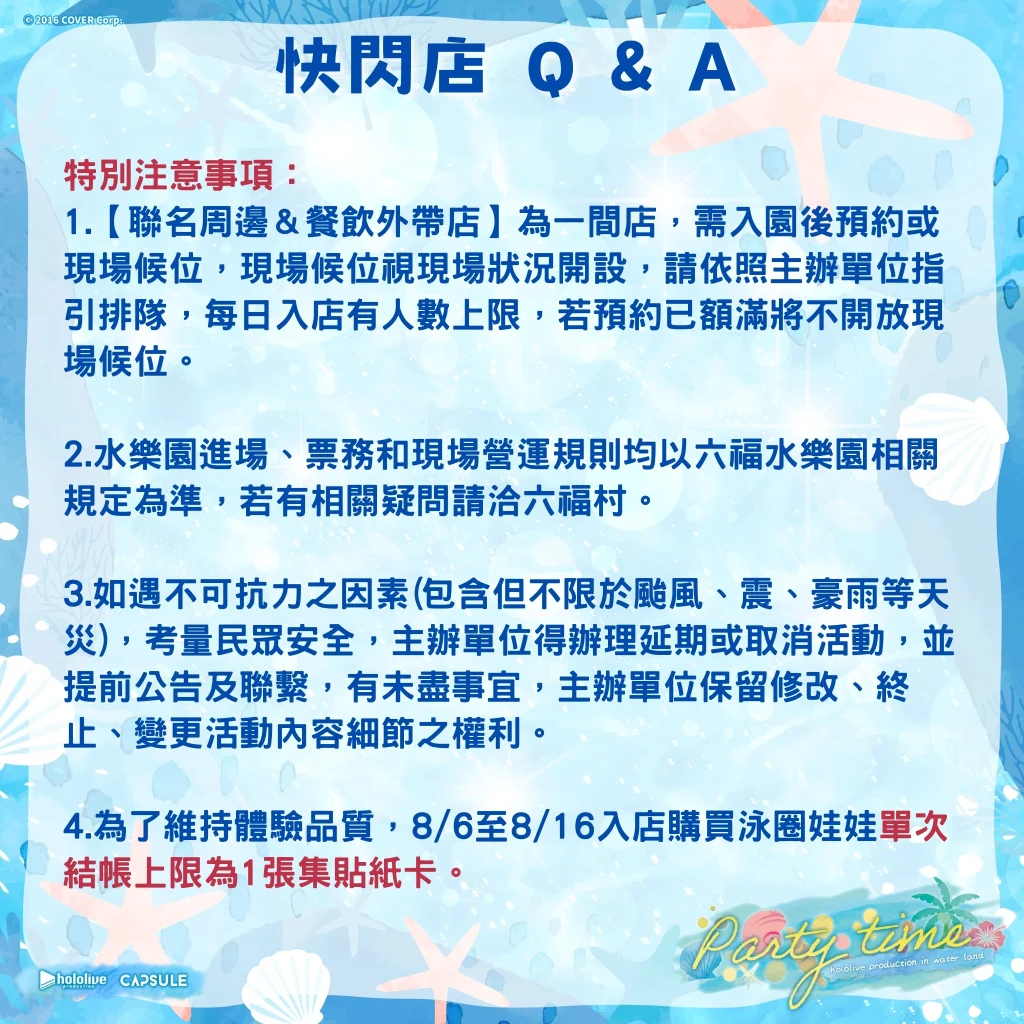 © 2016 COVER Corp.

快閃店 Q & A

特別注意事項：
1.【聯名周邊＆餐飲外帶店】為一間店，需入園後預約或現場候位，現場候位視現場狀況開設，請依照主辦單位指引排隊，每日入店有人數上限，若預約已額滿將不開放現場候位。

2.水樂園進場、票務和現場營運規則均以六福水樂園相關規定為準，若有相關疑問請洽六福村。

3.如遇不可抗力之因素(包含但不限於颱風、震、豪雨等天災)，考量民眾安全，主辦單位得辦理延期或取消活動，並提前公告及聯繫，有未盡事宜，主辦單位保留修改、終止、變更活動內容細節之權利。

4.為了維持體驗品質，8/6至8/16入店購買泳圈娃娃單次結帳上限為1張集貼紙卡。

hololive production CAPSULE

Party time
hololive production in water land